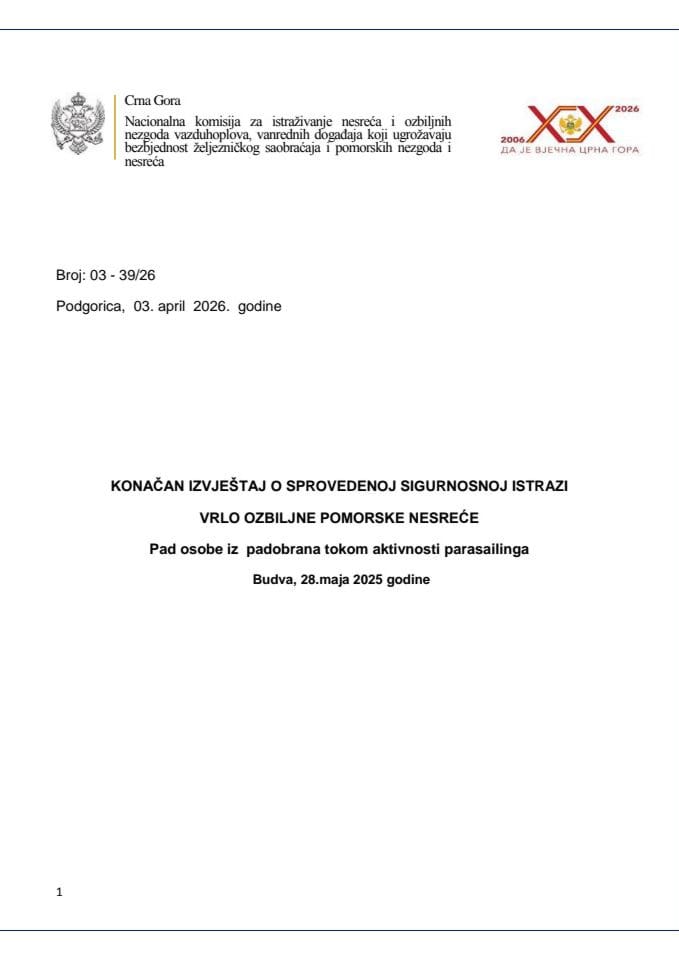 Crna Gora
Nacionalna komisija za istraživanje nesreća i ozbiljnih nezgoda vazduhoplova, vanrednih događaja koji ugrožavaju bezbjednost željezničkog saobraćaja i pomorskih nezgoda i nesreća

2006 XX 2026
ДА ЈЕ ВЈЕЧНА ЦРНА ГОРА

Broj: 03 - 39/26

Podgorica, 03. april 2026. godine

KONAČAN IZVJEŠTAJ O SPROVEDENOJ SIGURNOSNOJ ISTRAZI

VRLO OZBILJNE POMORSKE NESREĆE

Pad osobe iz padobrana tokom aktivnosti parasailinga

Budva, 28.maja 2025 godine

1